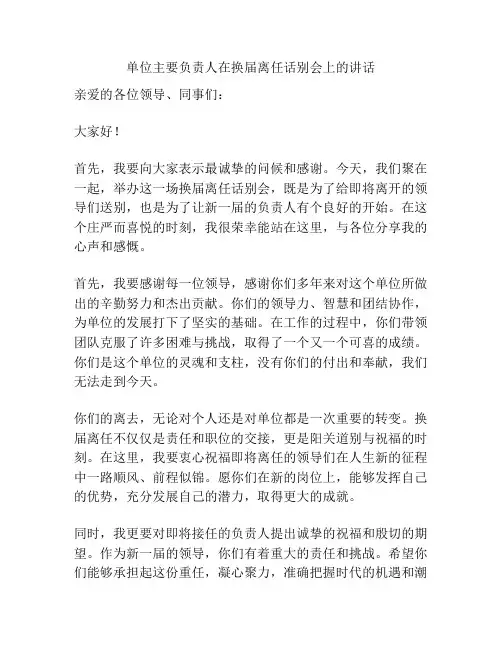 单位主要负责人在换届离任话别会上的讲话

亲爱的各位领导、同事们：

大家好！

首先，我要向大家表示最诚挚的问候和感谢。今天，我们聚在一起，举办这一场换届离任话别会，既是为了给即将离开的领导们送别，也是为了让新一届的负责人有个良好的开始。在这个庄严而喜悦的时刻，我很荣幸能站在这里，与各位分享我的心声和感慨。

首先，我要感谢每一位领导，感谢你们多年来对这个单位所做出的辛勤努力和杰出贡献。你们的领导力、智慧和团结协作，为单位的发展打下了坚实的基础。在工作的过程中，你们带领团队克服了许多困难与挑战，取得了一个又一个可喜的成绩。你们是这个单位的灵魂和支柱，没有你们的付出和奉献，我们无法走到今天。

你们的离去，无论对个人还是对单位都是一次重要的转变。换届离任不仅仅是责任和职位的交接，更是阳关道别与祝福的时刻。在这里，我要衷心祝福即将离任的领导们在人生新的征程中一路顺风、前程似锦。愿你们在新的岗位上，能够发挥自己的优势，充分发展自己的潜力，取得更大的成就。

同时，我更要对即将接任的负责人提出诚挚的祝福和殷切的期望。作为新一届的领导，你们有着重大的责任和挑战。希望你们能够承担起这份重任，凝心聚力，准确把握时代的机遇和潮